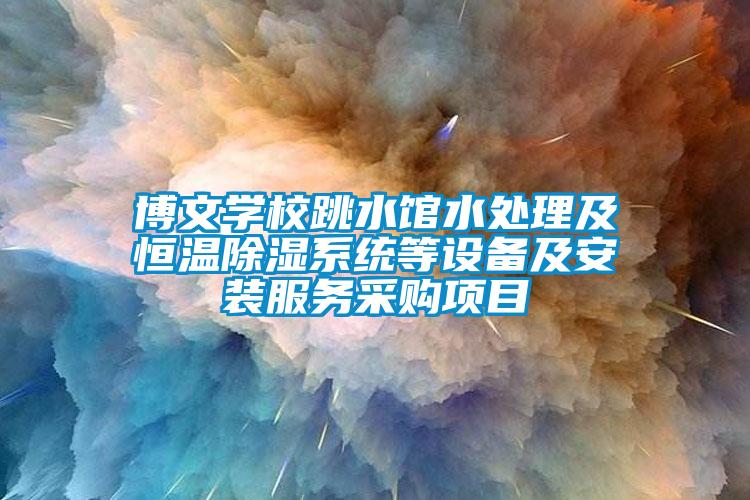 博文学校跳水馆水处理及恒温除湿系统等设备及安装服务采购项目